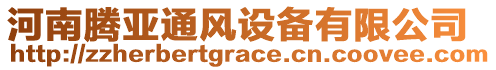 河南腾亚通风设备有限公司
http://zzherbertgrace.cn.coovee.com